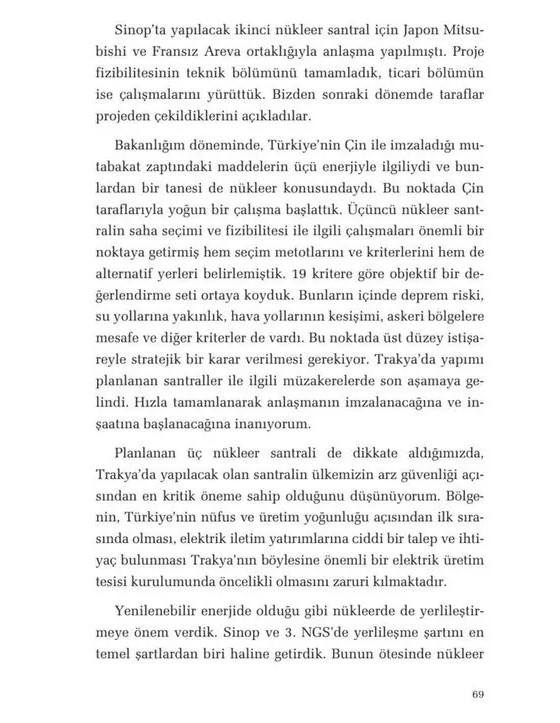 Sinop'ta yapılacak ikinci nükleer santral için Japon Mitsubishi ve Fransız Areva ortaklığıyla anlaşma yapılmıştı. Proje fizibilitesinin teknik bölümünü tamamladık, ticari bölümün ise çalışmalarını yürüttük. Bizden sonraki dönemde taraflar projeden çekildiklerini açıkladılar.

Bakanlığım döneminde, Türkiye'nin Çin ile imzaladığı mutabakat zaptındaki maddelerin üçü enerjiyle ilgiliydi ve bunlardan bir tanesi de nükleer konusundaydı. Bu noktada Çin taraflarıyla yoğun bir çalışma başlattık. Üçüncü nükleer santralin saha seçimi ve fizibilitesi ile ilgili çalışmaları önemli bir noktaya getirmiş hem seçim metotlarını ve kriterlerini hem de alternatif yerleri belirlemiştik. 19 kritere göre objektif bir değerlendirme seti ortaya koyduk. Bunların içinde deprem riski, su yollarına yakınlık, hava yollarının kesişimi, askeri bölgelere mesafe ve diğer kriterler de vardı. Bu noktada üst düzey istişareyle stratejik bir karar verilmesi gerekiyor. Trakya'da yapımı planlanan santraller ile ilgili müzakerelerde son aşamaya gelindi. Hızla tamamlanarak anlaşmanın imzalanacağına ve inşaatına başlanacağına inanıyorum.

Planlanan üç nükleer santrali de dikkate aldığımızda, Trakya'da yapılacak olan santralin ülkemizin arz güvenliği açısından en kritik öneme sahip olduğunu düşünüyorum. Bölgenin, Türkiye'nin nüfus ve üretim yoğunluğu açısından ilk sırasında olması, elektrik iletim yatırımlarına ciddi bir talep ve ihtiyaç bulunması Trakya'nın böylesine önemli bir elektrik üretim tesisi kurulumunda öncelikli olmasını zaruri kılmaktadır.

Yenilenebilir enerjide olduğu gibi nükleerde de yerlileştirmeye önem verdik. Sinop ve 3. NGS'de yerlileşme şartını en temel şartlardan biri haline getirdik. Bunun ötesinde nükleer

69